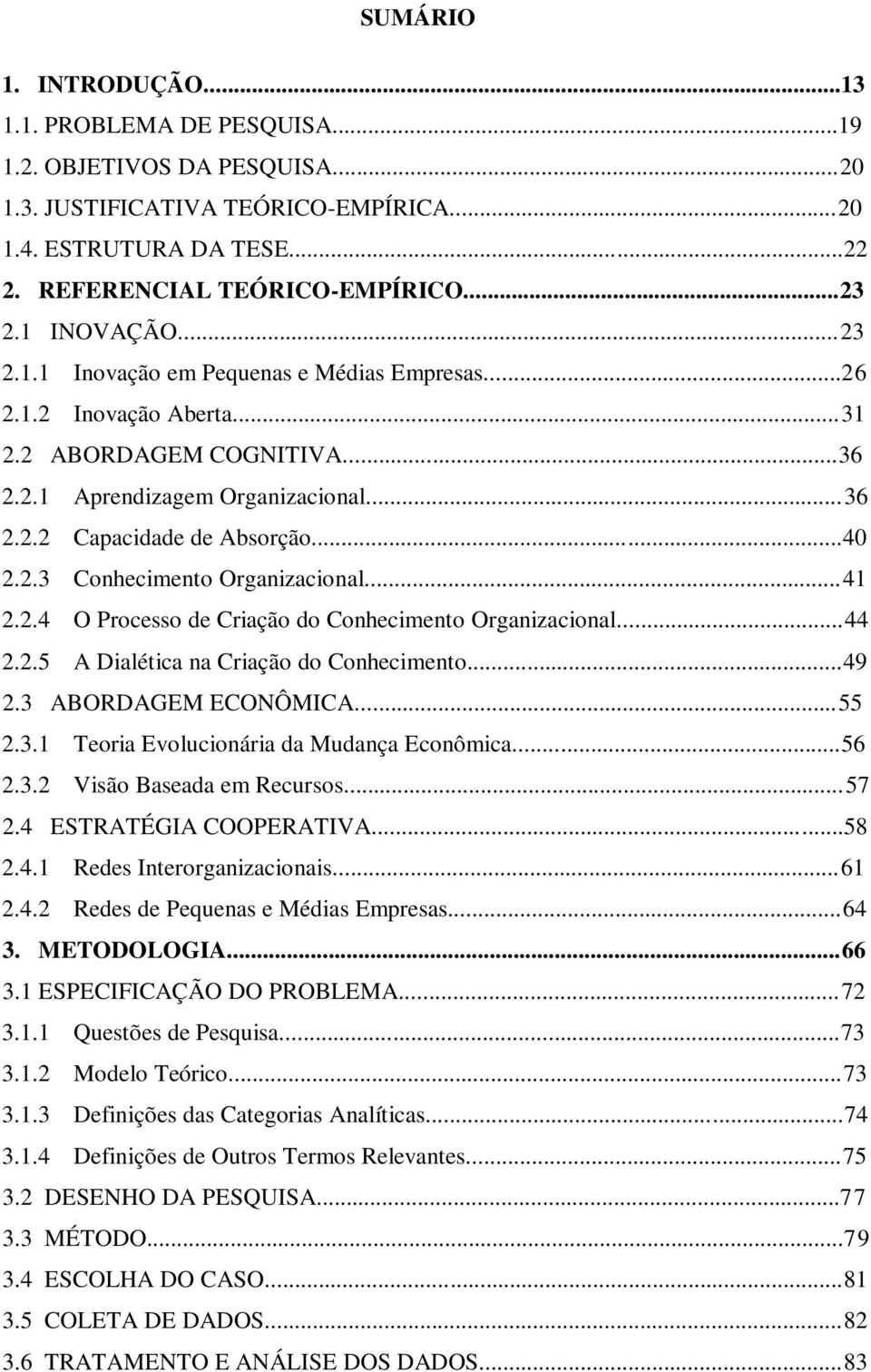 SUMÁRIO

1. INTRODUÇÃO...13
1.1. PROBLEMA DE PESQUISA...19
1.2. OBJETIVOS DA PESQUISA...20
1.3. JUSTIFICATIVA TEÓRICO-EMPÍRICA...20
1.4. ESTRUTURA DA TESE...22
2. REFERENCIAL TEÓRICO-EMPÍRICO...23
2.1 INOVAÇÃO...23
2.1.1 Inovação em Pequenas e Médias Empresas...26
2.1.2 Inovação Aberta...31
2.2 ABORDAGEM COGNITIVA...36
2.2.1 Aprendizagem Organizacional...36
2.2.2 Capacidade de Absorção...40
2.2.3 Conhecimento Organizacional...41
2.2.4 O Processo de Criação do Conhecimento Organizacional...44
2.2.5 A Dialética na Criação do Conhecimento...49
2.3 ABORDAGEM ECONÔMICA...55
2.3.1 Teoria Evolucionária da Mudança Econômica...56
2.3.2 Visão Baseada em Recursos...57
2.4 ESTRATÉGIA COOPERATIVA...58
2.4.1 Redes Interorganizacionais...61
2.4.2 Redes de Pequenas e Médias Empresas...64
3. METODOLOGIA...66
3.1 ESPECIFICAÇÃO DO PROBLEMA...72
3.1.1 Questões de Pesquisa...73
3.1.2 Modelo Teórico...73
3.1.3 Definições das Categorias Analíticas...74
3.1.4 Definições de Outros Termos Relevantes...75
3.2 DESENHO DA PESQUISA...77
3.3 MÉTODO...79
3.4 ESCOLHA DO CASO...81
3.5 COLETA DE DADOS...82
3.6 TRATAMENTO E ANÁLISE DOS DADOS...83